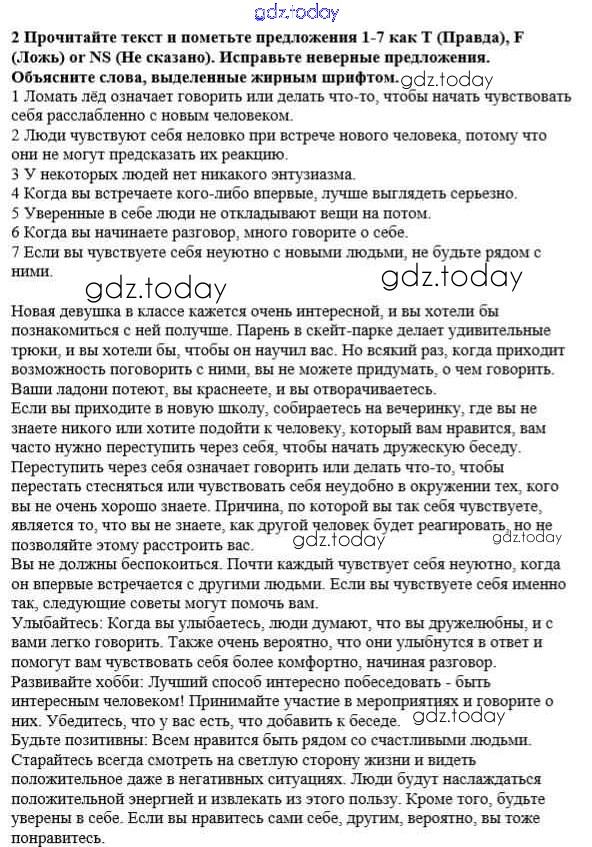 gdz.today

2 Прочитайте текст и пометьте предложения 1-7 как T (Правда), F (Ложь) or NS (Не сказано). Исправьте неверные предложения. Объясните слова, выделенные жирным шрифтом. gdz.today

1 Ломать лёд означает говорить или делать что-то, чтобы начать чувствовать себя расслабленно с новым человеком.
2 Люди чувствуют себя неловко при встрече нового человека, потому что они не могут предсказать их реакцию.
3 У некоторых людей нет никакого энтузиазма.
4 Когда вы встречаете кого-либо впервые, лучше выглядеть серьезно.
5 Уверенные в себе люди не откладывают вещи на потом.
6 Когда вы начинаете разговор, много говорите о себе.
7 Если вы чувствуете себя неуютно с новыми людьми, не будьте рядом с ними.

gdz.today gdz.today

Новая девушка в классе кажется очень интересной, и вы хотели бы познакомиться с ней получше. Парень в скейт-парке делает удивительные трюки, и вы хотели бы, чтобы он научил вас. Но всякий раз, когда приходит возможность поговорить с ними, вы не можете придумать, о чем говорить. Ваши ладони потеют, вы краснеете, и вы отворачиваетесь.
Если вы приходите в новую школу, собираетесь на вечеринку, где вы не знаете никого или хотите подойти к человеку, который вам нравится, вам часто нужно переступить через себя, чтобы начать дружескую беседу.
Переступить через себя означает говорить или делать что-то, чтобы перестать стесняться или чувствовать себя неудобно в окружении тех, кого вы не очень хорошо знаете. Причина, по которой вы так себя чувствуете, является то, что вы не знаете, как другой человек будет реагировать, но не позволяйте этому расстроить вас. gdz.today gdz.today
Вы не должны беспокоиться. Почти каждый чувствует себя неуютно, когда он впервые встречается с другими людьми. Если вы чувствуете себя именно так, следующие советы могут помочь вам.
Улыбайтесь: Когда вы улыбаетесь, люди думают, что вы дружелюбны, и с вами легко говорить. Также очень вероятно, что они улыбнутся в ответ и помогут вам чувствовать себя более комфортно, начиная разговор.
Развивайте хобби: Лучший способ интересно побеседовать - быть интересным человеком! Принимайте участие в мероприятиях и говорите о них. Убедитесь, что у вас есть, что добавить к беседе. gdz.today
Будьте позитивны: Всем нравится быть рядом со счастливыми людьми. Старайтесь всегда смотреть на светлую сторону жизни и видеть положительное даже в негативных ситуациях. Люди будут наслаждаться положительной энергией и извлекать из этого пользу. Кроме того, будьте уверены в себе. Если вы нравитесь сами себе, другим, вероятно, вы тоже понравитесь.